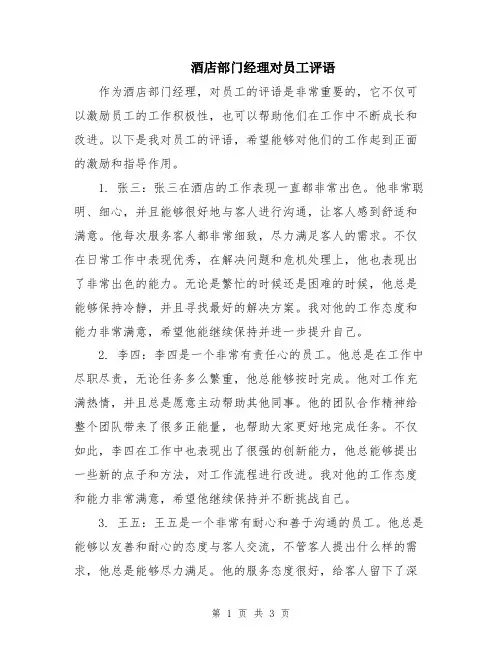 酒店部门经理对员工评语

作为酒店部门经理，对员工的评语是非常重要的，它不仅可以激励员工的工作积极性，也可以帮助他们在工作中不断成长和改进。以下是我对员工的评语，希望能够对他们的工作起到正面的激励和指导作用。

1. 张三：张三在酒店的工作表现一直都非常出色。他非常聪明、细心，并且能够很好地与客人进行沟通，让客人感到舒适和满意。他每次服务客人都非常细致，尽力满足客人的需求。不仅在日常工作中表现优秀，在解决问题和危机处理上，他也表现出了非常出色的能力。无论是繁忙的时候还是困难的时候，他总是能够保持冷静，并且寻找最好的解决方案。我对他的工作态度和能力非常满意，希望他能继续保持并进一步提升自己。

2. 李四：李四是一个非常有责任心的员工。他总是在工作中尽职尽责，无论任务多么繁重，他总能够按时完成。他对工作充满热情，并且总是愿意主动帮助其他同事。他的团队合作精神给整个团队带来了很多正能量，也帮助大家更好地完成任务。不仅如此，李四在工作中也表现出了很强的创新能力，他总能够提出一些新的点子和方法，对工作流程进行改进。我对他的工作态度和能力非常满意，希望他继续保持并不断挑战自己。

3. 王五：王五是一个非常有耐心和善于沟通的员工。他总是能够以友善和耐心的态度与客人交流，不管客人提出什么样的需求，他总是能够尽力满足。他的服务态度很好，给客人留下了深

第 1 页 共 3 页